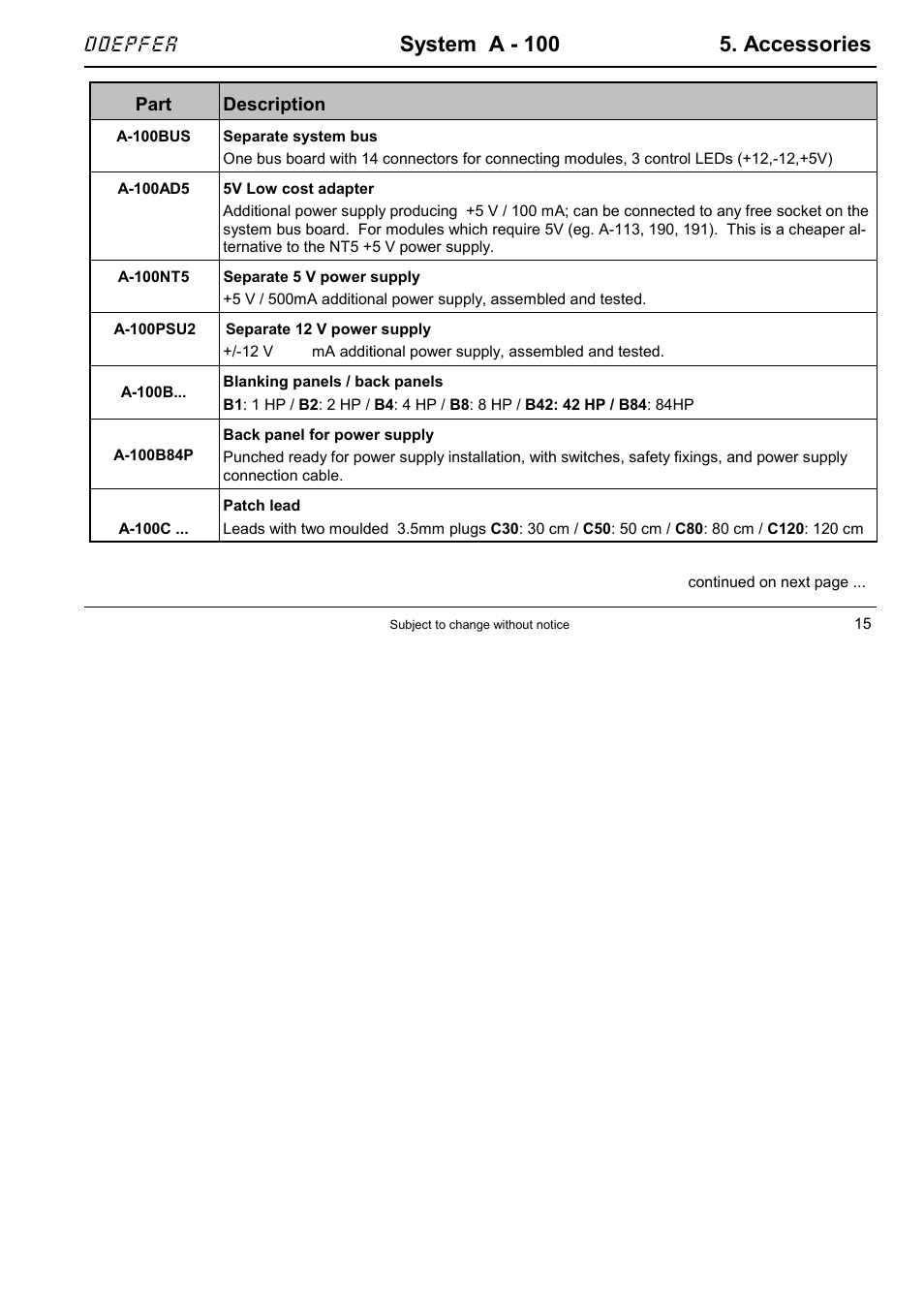 DOEPFER System A - 100 5. Accessories

| Part | Description |
|---|---|
| A-100BUS | **Separate system bus** One bus board with 14 connectors for connecting modules, 3 control LEDs (+12,-12,+5V) |
| A-100AD5 | **5V Low cost adapter** Additional power supply producing +5 V / 100 mA; can be connected to any free socket on the system bus board. For modules which require 5V (eg. A-113, 190, 191). This is a cheaper alternative to the NT5 +5 V power supply. |
| A-100NT5 | **Separate 5 V power supply** +5 V / 500mA additional power supply, assembled and tested. |
| A-100PSU2 | **Separate 12 V power supply** +/-12 V mA additional power supply, assembled and tested. |
| A-100B... | **Blanking panels / back panels** **B1**: 1 HP / **B2**: 2 HP / **B4**: 4 HP / **B8**: 8 HP / **B42: 42 HP / B84**: 84HP |
| A-100B84P | **Back panel for power supply** Punched ready for power supply installation, with switches, safety fixings, and power supply connection cable. |
| A-100C ... | **Patch lead** Leads with two moulded 3.5mm plugs **C30**: 30 cm / **C50**: 50 cm / **C80**: 80 cm / **C120**: 120 cm |

continued on next page ...

Subject to change without notice 15